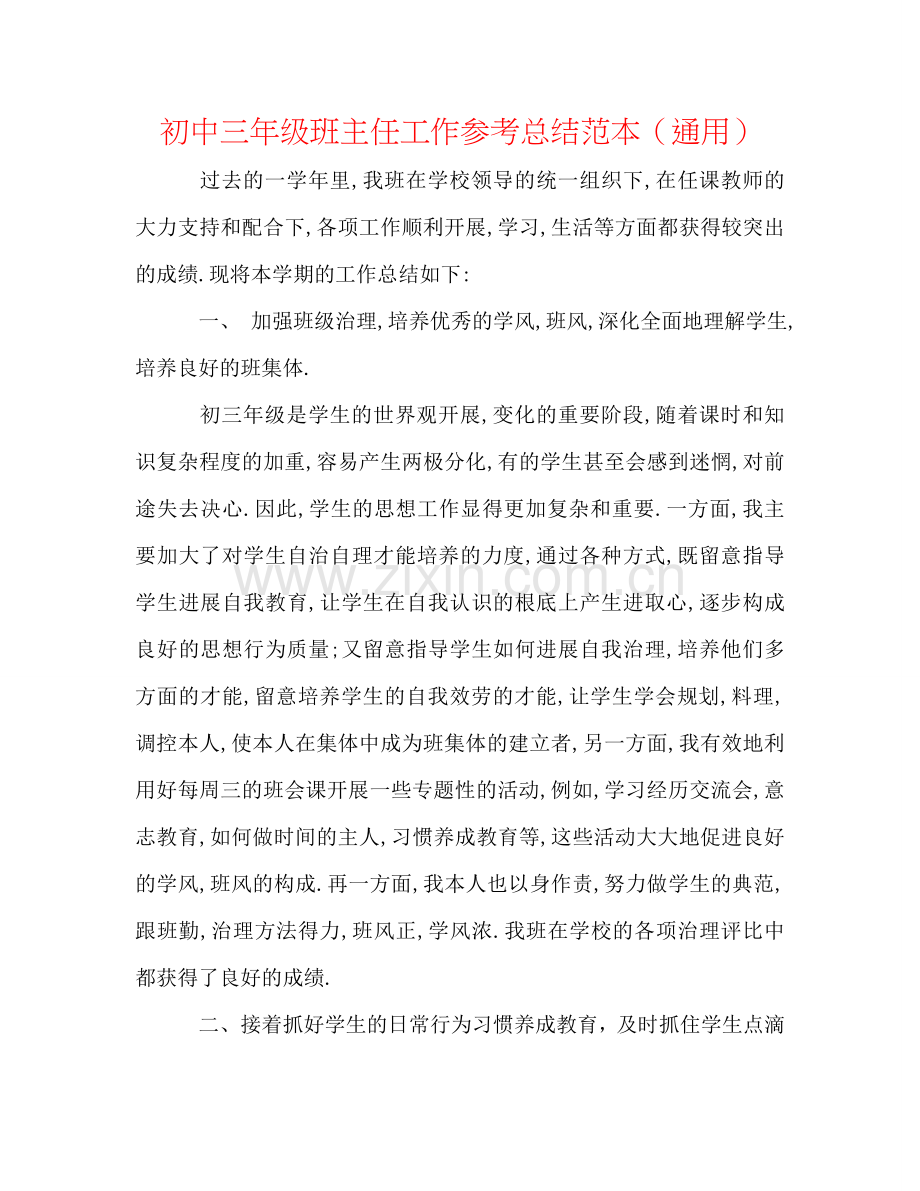 初中三年级班主任工作参考总结范本（通用）

过去的一学年里,我班在学校领导的统一组织下,在任课教师的大力支持和配合下,各项工作顺利开展,学习,生活等方面都获得较突出的成绩.现将本学期的工作总结如下:

一、 加强班级治理,培养优秀的学风,班风,深化全面地理解学生,培养良好的班集体.

初三年级是学生的世界观开展,变化的重要阶段,随着课时和知识复杂程度的加重,容易产生两极分化,有的学生甚至会感到迷惘,对前途失去决心.因此,学生的思想工作显得更加复杂和重要.一方面,我主要加大了对学生自治自理才能培养的力度,通过各种方式,既留意指导学生进展自我教育,让学生在自我认识的根底上产生进取心,逐步构成良好的思想行为质量;又留意指导学生如何进展自我治理,培养他们多方面的才能,留意培养学生的自我效劳的才能,让学生学会规划,料理,调控本人,使本人在集体中成为班集体的建立者,另一方面,我有效地利用好每周三的班会课开展一些专题性的活动,例如,学习经历交流会,意志教育,如何做时间的主人,习惯养成教育等,这些活动大大地促进良好的学风,班风的构成.再一方面,我本人也以身作责,努力做学生的典范,跟班勤,治理方法得力,班风正,学风浓.我班在学校的各项治理评比中都获得了良好的成绩.

二、接着抓好学生的日常行为习惯养成教育，及时抓住学生点滴

www.zixin.com.cn